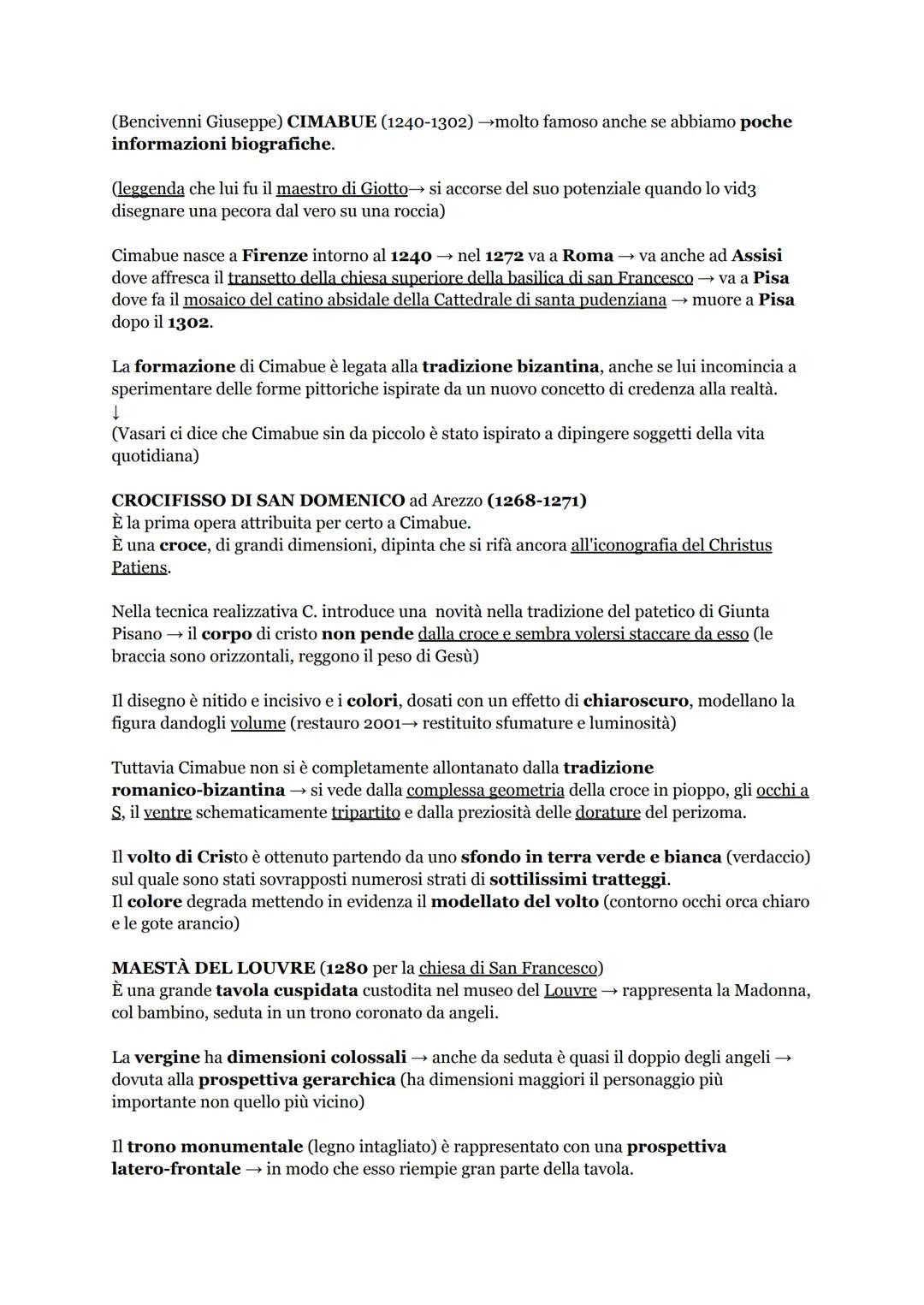 (Bencivenni Giuseppe) CIMABUE (1240-1302) →molto famoso anche se abbiamo poche informazioni biografiche.

(leggenda che lui fu il maestro di Giotto→ si accorse del suo potenziale quando lo vid3 disegnare una pecora dal vero su una roccia)

Cimabue nasce a Firenze intorno al 1240 → nel 1272 va a Roma → va anche ad Assisi dove affresca il transetto della chiesa superiore della basilica di san Francesco → va a Pisa dove fa il mosaico del catino absidale della Cattedrale di santa pudenziana → muore a Pisa dopo il 1302.

La formazione di Cimabue è legata alla tradizione bizantina, anche se lui incomincia a sperimentare delle forme pittoriche ispirate da un nuovo concetto di credenza alla realtà.
↓
(Vasari ci dice che Cimabue sin da piccolo è stato ispirato a dipingere soggetti della vita quotidiana)

CROCIFISSO DI SAN DOMENICO ad Arezzo (1268-1271)
È la prima opera attribuita per certo a Cimabue.
È una croce, di grandi dimensioni, dipinta che si rifà ancora all'iconografia del Christus Patiens.

Nella tecnica realizzativa C. introduce una novità nella tradizione del patetico di Giunta Pisano → il corpo di cristo non pende dalla croce e sembra volersi staccare da esso (le braccia sono orizzontali, reggono il peso di Gesù)

Il disegno è nitido e incisivo e i colori, dosati con un effetto di chiaroscuro, modellano la figura dandogli volume (restauro 2001→ restituito sfumature e luminosità)

Tuttavia Cimabue non si è completamente allontanato dalla tradizione romanico-bizantina → si vede dalla complessa geometria della croce in pioppo, gli occhi a S, il ventre schematicamente tripartito e dalla preziosità delle dorature del perizoma.

Il volto di Cristo è ottenuto partendo da uno sfondo in terra verde e bianca (verdaccio) sul quale sono stati sovrapposti numerosi strati di sottilissimi tratteggi.
Il colore degrada mettendo in evidenza il modellato del volto (contorno occhi orca chiaro e le gote arancio)

MAESTÀ DEL LOUVRE (1280 per la chiesa di San Francesco)
È una grande tavola cuspidata custodita nel museo del Louvre → rappresenta la Madonna, col bambino, seduta in un trono coronato da angeli.

La vergine ha dimensioni colossali → anche da seduta è quasi il doppio degli angeli → dovuta alla prospettiva gerarchica (ha dimensioni maggiori il personaggio più importante non quello più vicino)

Il trono monumentale (legno intagliato) è rappresentato con una prospettiva latero-frontale → in modo che esso riempie gran parte della tavola.